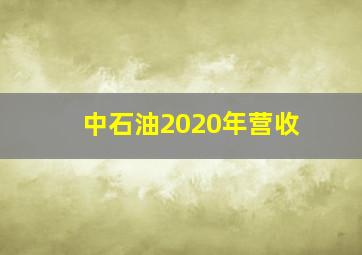 中石油2020年营收